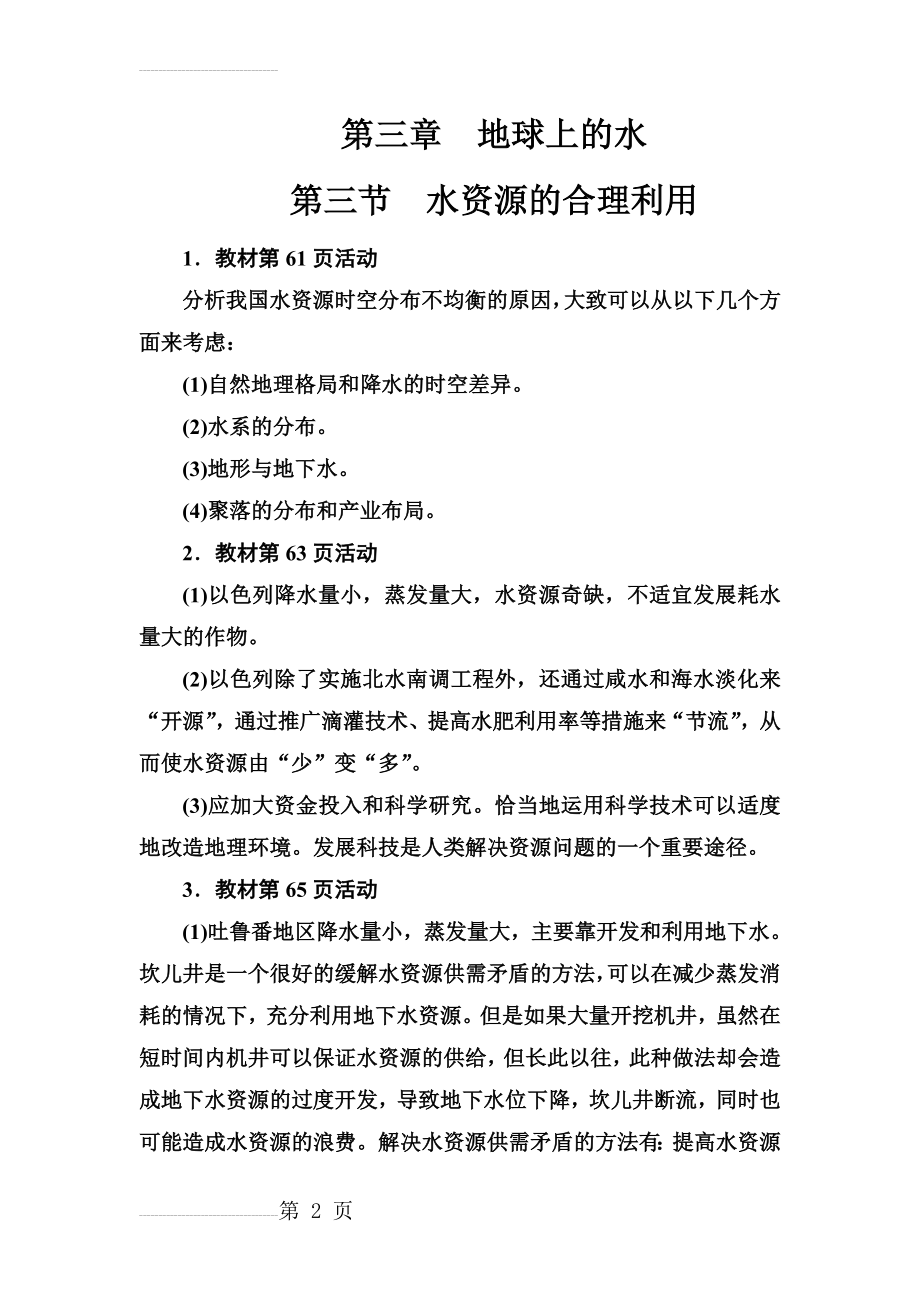 第三章　地球上的水

第三节　水资源的合理利用

1．教材第 61 页活动

分析我国水资源时空分布不均衡的原因，大致可以从以下几个方面来考虑：

(1)自然地理格局和降水的时空差异。

(2)水系的分布。

(3)地形与地下水。

(4)聚落的分布和产业布局。

2．教材第 63 页活动

(1)以色列降水量小，蒸发量大，水资源奇缺，不适宜发展耗水量大的作物。

(2)以色列除了实施北水南调工程外，还通过咸水和海水淡化来“开源”，通过推广滴灌技术、提高水肥利用率等措施来“节流”，从而使水资源由“少”变“多”。

(3)应加大资金投入和科学研究。恰当地运用科学技术可以适度地改造地理环境。发展科技是人类解决资源问题的一个重要途径。

3．教材第 65 页活动

(1)吐鲁番地区降水量小，蒸发量大，主要靠开发和利用地下水。坎儿井是一个很好的缓解水资源供需矛盾的方法，可以在减少蒸发消耗的情况下，充分利用地下水资源。但是如果大量开挖机井，虽然在短时间内机井可以保证水资源的供给，但长此以往，此种做法却会造成地下水资源的过度开发，导致地下水位下降，坎儿井断流，同时也可能造成水资源的浪费。解决水资源供需矛盾的方法有：提高水资源

第 2 页